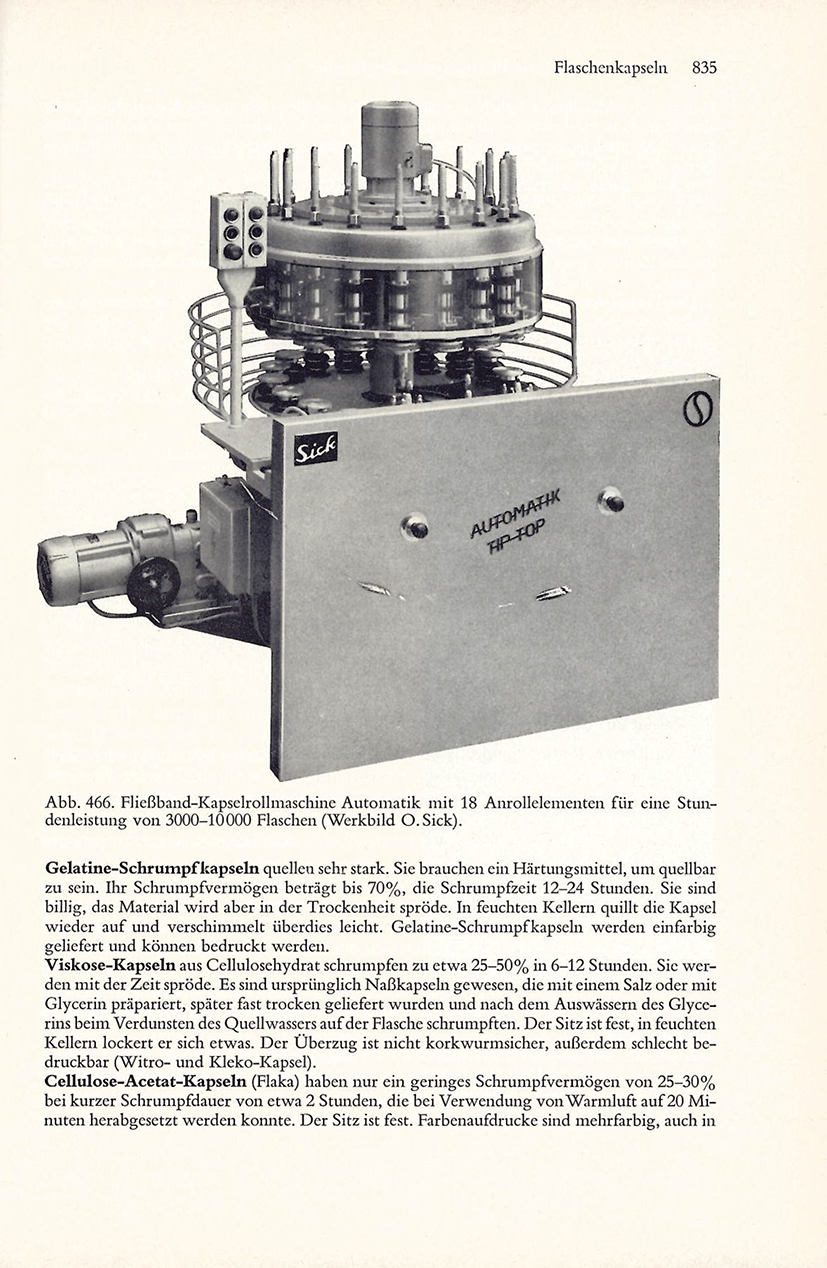 Flaschenkapseln 835

Sick

AUTOMATIK
TIP-TOP

Abb. 466. Fließband-Kapselrollmaschine Automatik mit 18 Anrollelementen für eine Stundenleistung von 3000–10000 Flaschen (Werkbild O. Sick).

Gelatine-Schrumpfkapseln quellen sehr stark. Sie brauchen ein Härtungsmittel, um quellbar zu sein. Ihr Schrumpfvermögen beträgt bis 70%, die Schrumpfzeit 12–24 Stunden. Sie sind billig, das Material wird aber in der Trockenheit spröde. In feuchten Kellern quillt die Kapsel wieder auf und verschimmelt überdies leicht. Gelatine-Schrumpfkapseln werden einfarbig geliefert und können bedruckt werden.
Viskose-Kapseln aus Cellulosehydrat schrumpfen zu etwa 25–50% in 6–12 Stunden. Sie werden mit der Zeit spröde. Es sind ursprünglich Naßkapseln gewesen, die mit einem Salz oder mit Glycerin präpariert, später fast trocken geliefert wurden und nach dem Auswässern des Glycerins beim Verdunsten des Quellwassers auf der Flasche schrumpften. Der Sitz ist fest, in feuchten Kellern lockert er sich etwas. Der Überzug ist nicht korkwurmsicher, außerdem schlecht bedruckbar (Witro- und Kleko-Kapsel).
Cellulose-Acetat-Kapseln (Flaka) haben nur ein geringes Schrumpfvermögen von 25–30% bei kurzer Schrumpfdauer von etwa 2 Stunden, die bei Verwendung von Warmluft auf 20 Minuten herabgesetzt werden konnte. Der Sitz ist fest. Farbenaufdrucke sind mehrfarbig, auch in